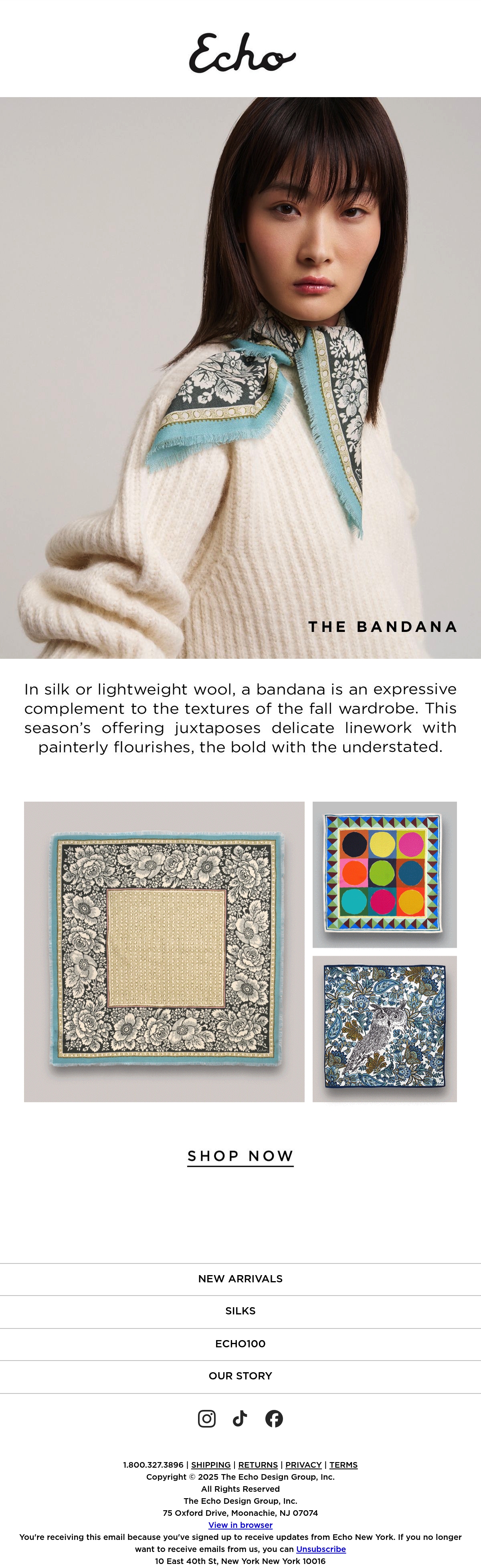 Echo

THE BANDANA

In silk or lightweight wool, a bandana is an expressive complement to the textures of the fall wardrobe. This season's offering juxtaposes delicate linework with painterly flourishes, the bold with the understated.

SHOP NOW

NEW ARRIVALS

SILKS

ECHO100

OUR STORY

1.800.327.3896 | SHIPPING | RETURNS | PRIVACY | TERMS
Copyright © 2025 The Echo Design Group, Inc.
All Rights Reserved
The Echo Design Group, Inc.
75 Oxford Drive, Moonachie, NJ 07074
View in browser
You're receiving this email because you've signed up to receive updates from Echo New York. If you no longer want to receive emails from us, you can Unsubscribe
10 East 40th St, New York New York 10016